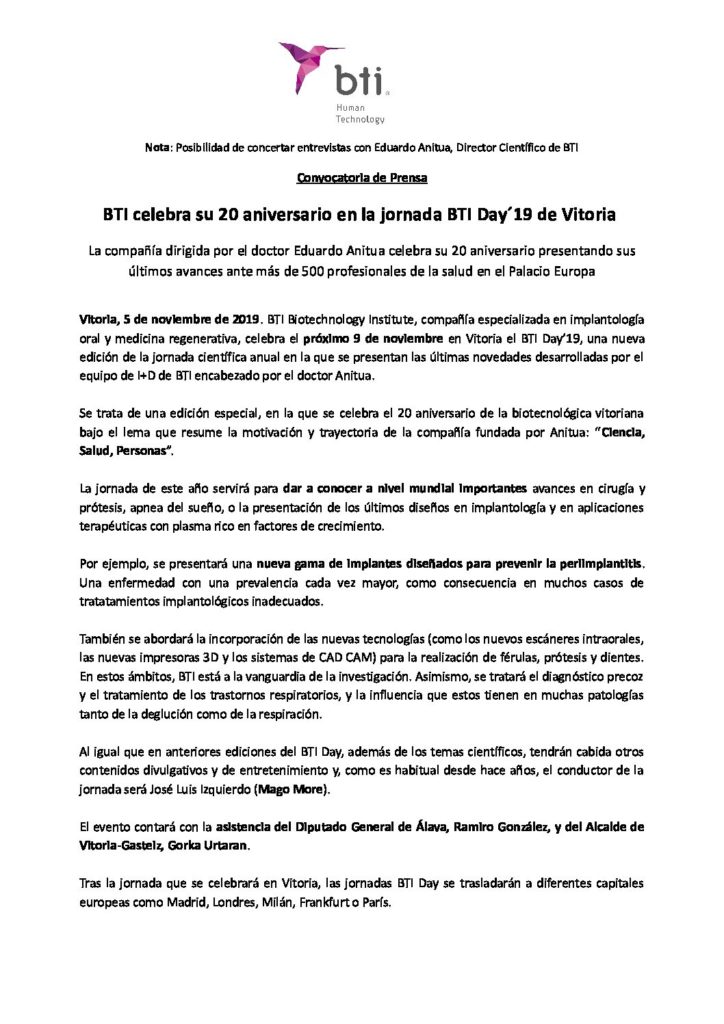 bti
Human
Technology

Nota: Posibilidad de concertar entrevistas con Eduardo Anitua, Director Científico de BTI

Convocatoria de Prensa

BTI celebra su 20 aniversario en la jornada BTI Day´19 de Vitoria

La compañía dirigida por el doctor Eduardo Anitua celebra su 20 aniversario presentando sus últimos avances ante más de 500 profesionales de la salud en el Palacio Europa

Vitoria, 5 de noviembre de 2019. BTI Biotechnology Institute, compañía especializada en implantología oral y medicina regenerativa, celebra el próximo 9 de noviembre en Vitoria el BTI Day'19, una nueva edición de la jornada científica anual en la que se presentan las últimas novedades desarrolladas por el equipo de I+D de BTI encabezado por el doctor Anitua.

Se trata de una edición especial, en la que se celebra el 20 aniversario de la biotecnológica vitoriana bajo el lema que resume la motivación y trayectoria de la compañía fundada por Anitua: "Ciencia, Salud, Personas".

La jornada de este año servirá para dar a conocer a nivel mundial importantes avances en cirugía y prótesis, apnea del sueño, o la presentación de los últimos diseños en implantología y en aplicaciones terapéuticas con plasma rico en factores de crecimiento.

Por ejemplo, se presentará una nueva gama de implantes diseñados para prevenir la periimplantitis. Una enfermedad con una prevalencia cada vez mayor, como consecuencia en muchos casos de tratatamientos implantológicos inadecuados.

También se abordará la incorporación de las nuevas tecnologías (como los nuevos escáneres intraorales, las nuevas impresoras 3D y los sistemas de CAD CAM) para la realización de férulas, prótesis y dientes. En estos ámbitos, BTI está a la vanguardia de la investigación. Asimismo, se tratará el diagnóstico precoz y el tratamiento de los trastornos respiratorios, y la influencia que estos tienen en muchas patologías tanto de la deglución como de la respiración.

Al igual que en anteriores ediciones del BTI Day, además de los temas científicos, tendrán cabida otros contenidos divulgativos y de entretenimiento y, como es habitual desde hace años, el conductor de la jornada será José Luis Izquierdo (Mago More).

El evento contará con la asistencia del Diputado General de Álava, Ramiro González, y del Alcalde de Vitoria-Gasteiz, Gorka Urtaran.

Tras la jornada que se celebrará en Vitoria, las jornadas BTI Day se trasladarán a diferentes capitales europeas como Madrid, Londres, Milán, Frankfurt o París.